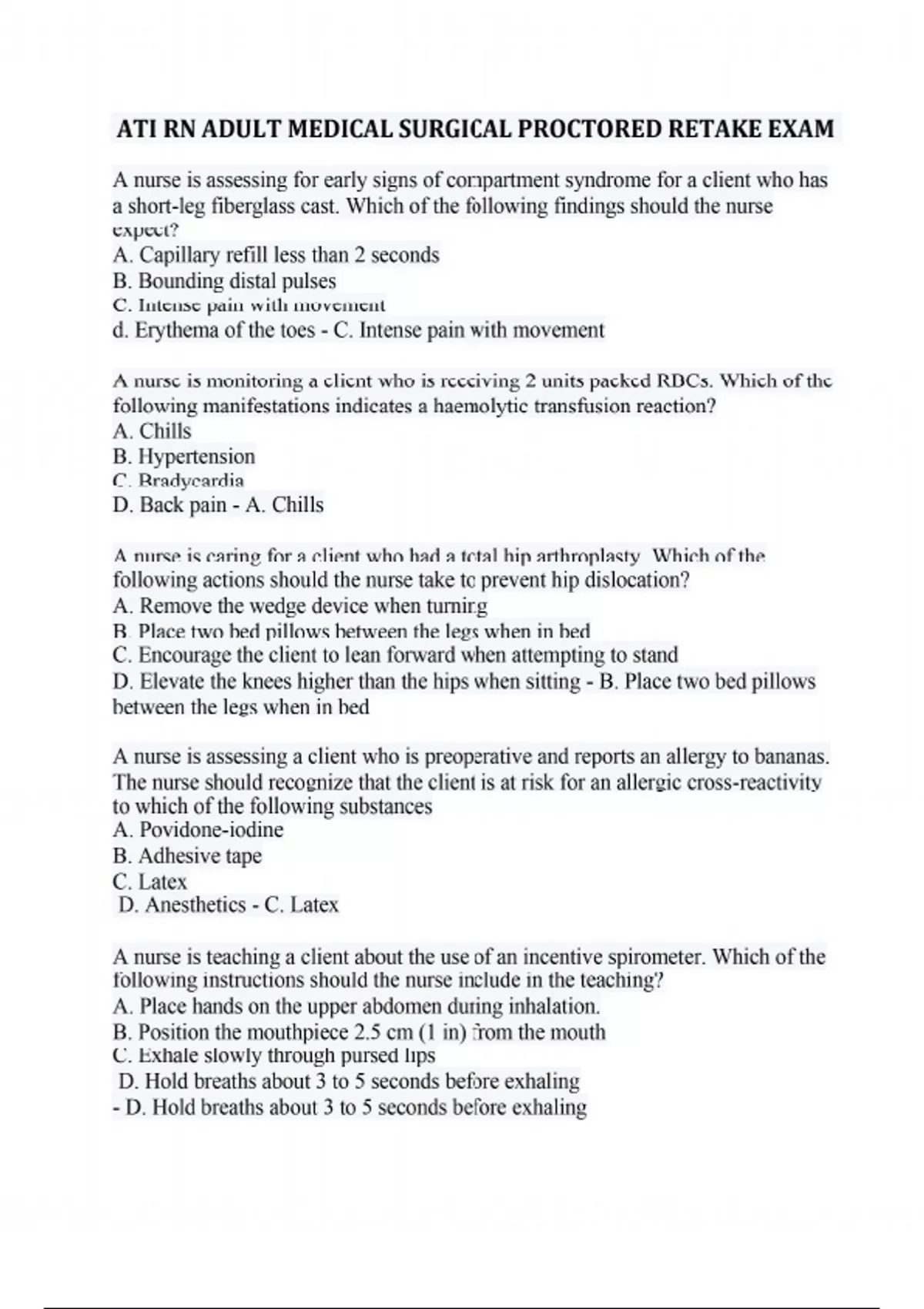 ATI RN ADULT MEDICAL SURGICAL PROCTORED RETAKE EXAM

A nurse is assessing for early signs of compartment syndrome for a client who has a short-leg fiberglass cast. Which of the following findings should the nurse expect?
A. Capillary refill less than 2 seconds
B. Bounding distal pulses
C. Intense pain with movement
d. Erythema of the toes - C. Intense pain with movement

A nurse is monitoring a client who is receiving 2 units packed RBCs. Which of the following manifestations indicates a haemolytic transfusion reaction?
A. Chills
B. Hypertension
C. Bradycardia
D. Back pain - A. Chills

A nurse is caring for a client who had a total hip arthroplasty. Which of the following actions should the nurse take to prevent hip dislocation?
A. Remove the wedge device when turning
B. Place two bed pillows between the legs when in bed
C. Encourage the client to lean forward when attempting to stand
D. Elevate the knees higher than the hips when sitting - B. Place two bed pillows between the legs when in bed

A nurse is assessing a client who is preoperative and reports an allergy to bananas. The nurse should recognize that the client is at risk for an allergic cross-reactivity to which of the following substances
A. Povidone-iodine
B. Adhesive tape
C. Latex
D. Anesthetics - C. Latex

A nurse is teaching a client about the use of an incentive spirometer. Which of the following instructions should the nurse include in the teaching?
A. Place hands on the upper abdomen during inhalation.
B. Position the mouthpiece 2.5 cm (1 in) from the mouth
C. Exhale slowly through pursed lips
D. Hold breaths about 3 to 5 seconds before exhaling
- D. Hold breaths about 3 to 5 seconds before exhaling